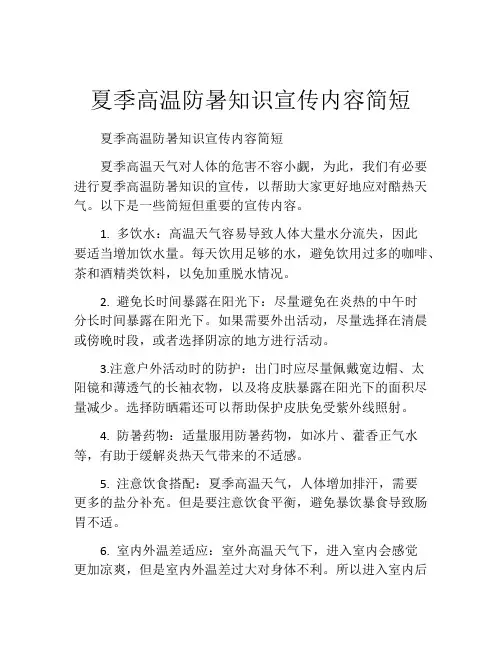 夏季高温防暑知识宣传内容简短

夏季高温防暑知识宣传内容简短

夏季高温天气对人体的危害不容小觑，为此，我们有必要进行夏季高温防暑知识的宣传，以帮助大家更好地应对酷热天气。以下是一些简短但重要的宣传内容。

1. 多饮水：高温天气容易导致人体大量水分流失，因此要适当增加饮水量。每天饮用足够的水，避免饮用过多的咖啡、茶和酒精类饮料，以免加重脱水情况。

2. 避免长时间暴露在阳光下：尽量避免在炎热的中午时分长时间暴露在阳光下。如果需要外出活动，尽量选择在清晨或傍晚时段，或者选择阴凉的地方进行活动。

3.注意户外活动时的防护：出门时应尽量佩戴宽边帽、太阳镜和薄透气的长袖衣物，以及将皮肤暴露在阳光下的面积尽量减少。选择防晒霜还可以帮助保护皮肤免受紫外线照射。

4. 防暑药物：适量服用防暑药物，如冰片、藿香正气水等，有助于缓解炎热天气带来的不适感。

5. 注意饮食搭配：夏季高温天气，人体增加排汗，需要更多的盐分补充。但是要注意饮食平衡，避免暴饮暴食导致肠胃不适。

6. 室内外温差适应：室外高温天气下，进入室内会感觉更加凉爽，但是室内外温差过大对身体不利。所以进入室内后